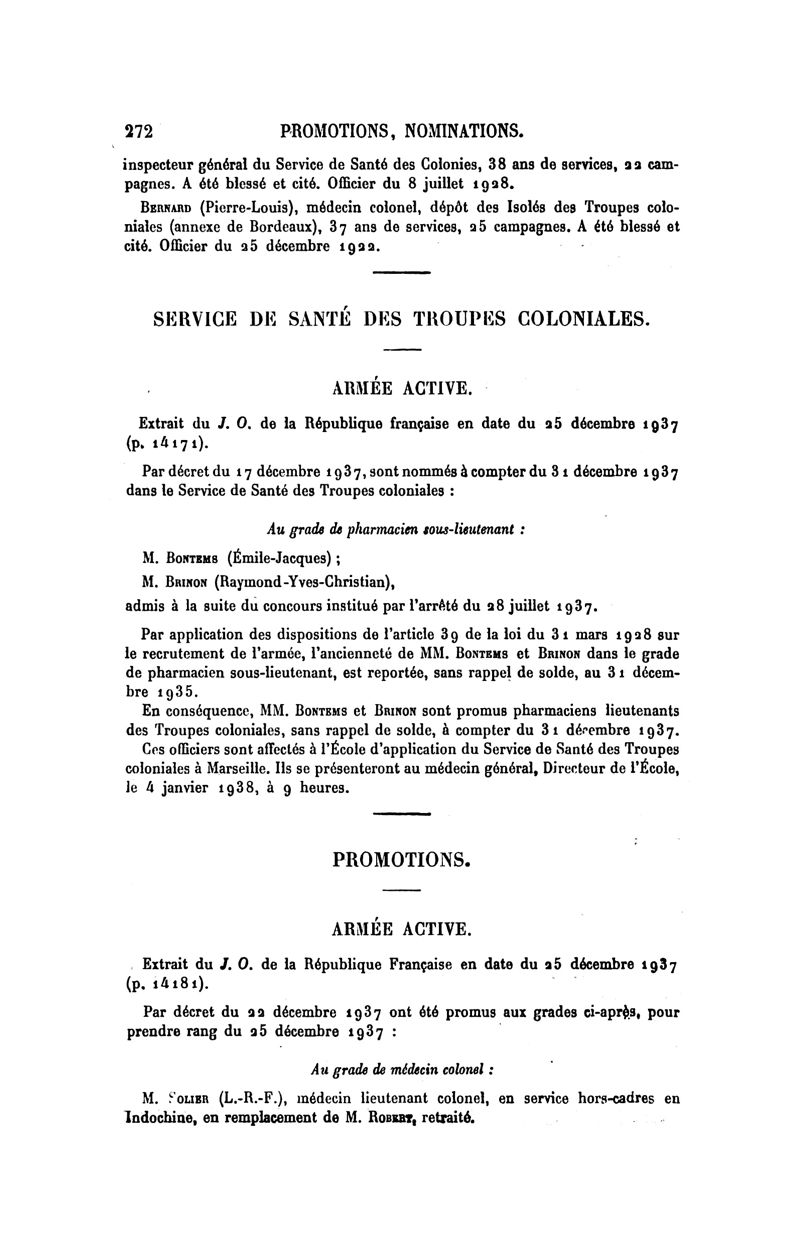 272 PROMOTIONS, NOMINATIONS.

inspecteur général du Service de Santé des Colonies, 38 ans de services, 22 campagnes. A été blessé et cité. Officier du 8 juillet 1928.

Bernard (Pierre-Louis), médecin colonel, dépôt des Isolés des Troupes coloniales (annexe de Bordeaux), 37 ans de services, 25 campagnes. A été blessé et cité. Officier du 25 décembre 1922.

SERVICE DE SANTÉ DES TROUPES COLONIALES.

ARMÉE ACTIVE.

Extrait du J. O. de la République française en date du 25 décembre 1937 (p. 14171).

Par décret du 17 décembre 1937, sont nommés à compter du 31 décembre 1937 dans le Service de Santé des Troupes coloniales :

Au grade de pharmacien sous-lieutenant :

M. Bontems (Émile-Jacques) ;

M. Brinon (Raymond-Yves-Christian),

admis à la suite du concours institué par l'arrêté du 28 juillet 1937.

Par application des dispositions de l'article 39 de la loi du 31 mars 1928 sur le recrutement de l'armée, l'ancienneté de MM. Bontems et Brinon dans le grade de pharmacien sous-lieutenant, est reportée, sans rappel de solde, au 31 décembre 1935.

En conséquence, MM. Bontems et Brinon sont promus pharmaciens lieutenants des Troupes coloniales, sans rappel de solde, à compter du 31 décembre 1937.

Ces officiers sont affectés à l'École d'application du Service de Santé des Troupes coloniales à Marseille. Ils se présenteront au médecin général, Directeur de l'École, le 4 janvier 1938, à 9 heures.

PROMOTIONS.

ARMÉE ACTIVE.

Extrait du J. O. de la République Française en date du 25 décembre 1937 (p. 14181).

Par décret du 22 décembre 1937 ont été promus aux grades ci-après, pour prendre rang du 25 décembre 1937 :

Au grade de médecin colonel :

M. Solier (L.-R.-F.), médecin lieutenant colonel, en service hors-cadres en Indochine, en remplacement de M. Robert, retraité.